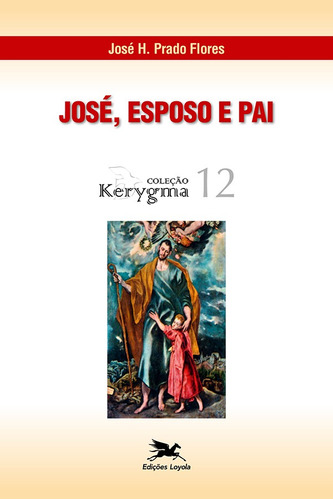 José H. Prado Flores

JOSÉ, ESPOSO E PAI

COLEÇÃO
Kerygma 12

Edições Loyola